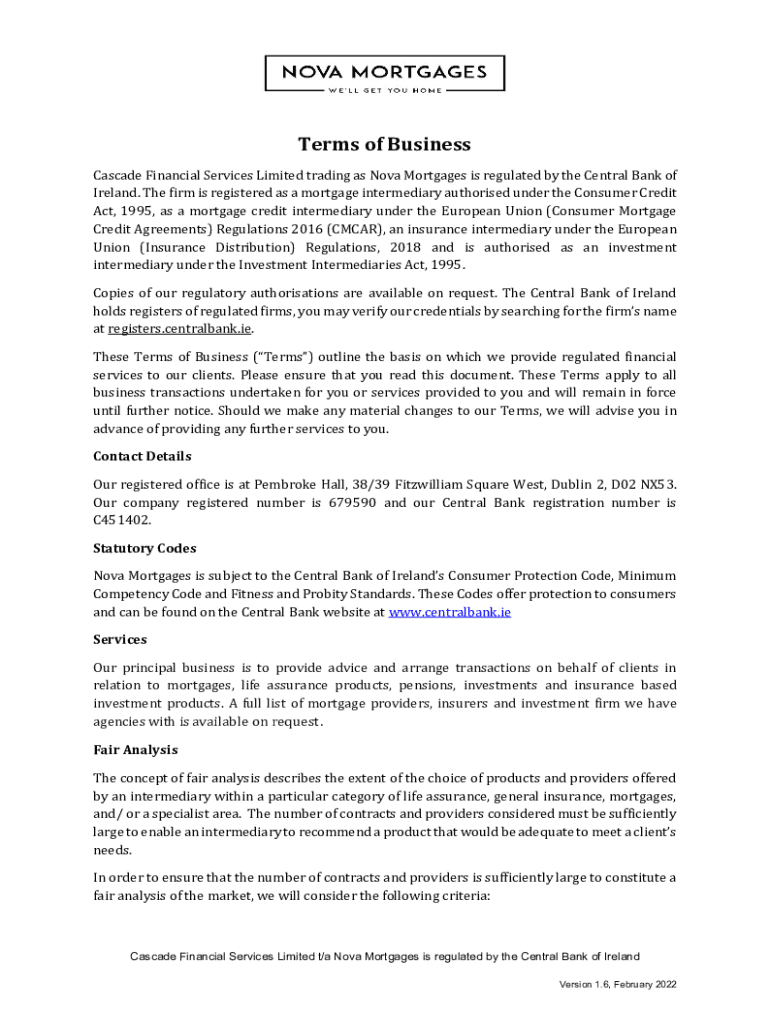 NOVA MORTGAGES
WE'LL GET YOU HOME

Terms of Business

Cascade Financial Services Limited trading as Nova Mortgages is regulated by the Central Bank of Ireland. The firm is registered as a mortgage intermediary authorised under the Consumer Credit Act, 1995, as a mortgage credit intermediary under the European Union (Consumer Mortgage Credit Agreements) Regulations 2016 (CMCAR), an insurance intermediary under the European Union (Insurance Distribution) Regulations, 2018 and is authorised as an investment intermediary under the Investment Intermediaries Act, 1995.

Copies of our regulatory authorisations are available on request. The Central Bank of Ireland holds registers of regulated firms, you may verify our credentials by searching for the firm's name at registers.centralbank.ie.

These Terms of Business ("Terms") outline the basis on which we provide regulated financial services to our clients. Please ensure that you read this document. These Terms apply to all business transactions undertaken for you or services provided to you and will remain in force until further notice. Should we make any material changes to our Terms, we will advise you in advance of providing any further services to you.

Contact Details

Our registered office is at Pembroke Hall, 38/39 Fitzwilliam Square West, Dublin 2, D02 NX53. Our company registered number is 679590 and our Central Bank registration number is C451402.

Statutory Codes

Nova Mortgages is subject to the Central Bank of Ireland's Consumer Protection Code, Minimum Competency Code and Fitness and Probity Standards. These Codes offer protection to consumers and can be found on the Central Bank website at www.centralbank.ie

Services

Our principal business is to provide advice and arrange transactions on behalf of clients in relation to mortgages, life assurance products, pensions, investments and insurance based investment products. A full list of mortgage providers, insurers and investment firm we have agencies with is available on request.

Fair Analysis

The concept of fair analysis describes the extent of the choice of products and providers offered by an intermediary within a particular category of life assurance, general insurance, mortgages, and/ or a specialist area. The number of contracts and providers considered must be sufficiently large to enable an intermediary to recommend a product that would be adequate to meet a client's needs.

In order to ensure that the number of contracts and providers is sufficiently large to constitute a fair analysis of the market, we will consider the following criteria:

Cascade Financial Services Limited t/a Nova Mortgages is regulated by the Central Bank of Ireland

Version 1.6, February 2022